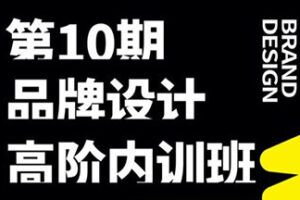 第10期
品牌设计
高阶内训班

BRAND
DESIGN